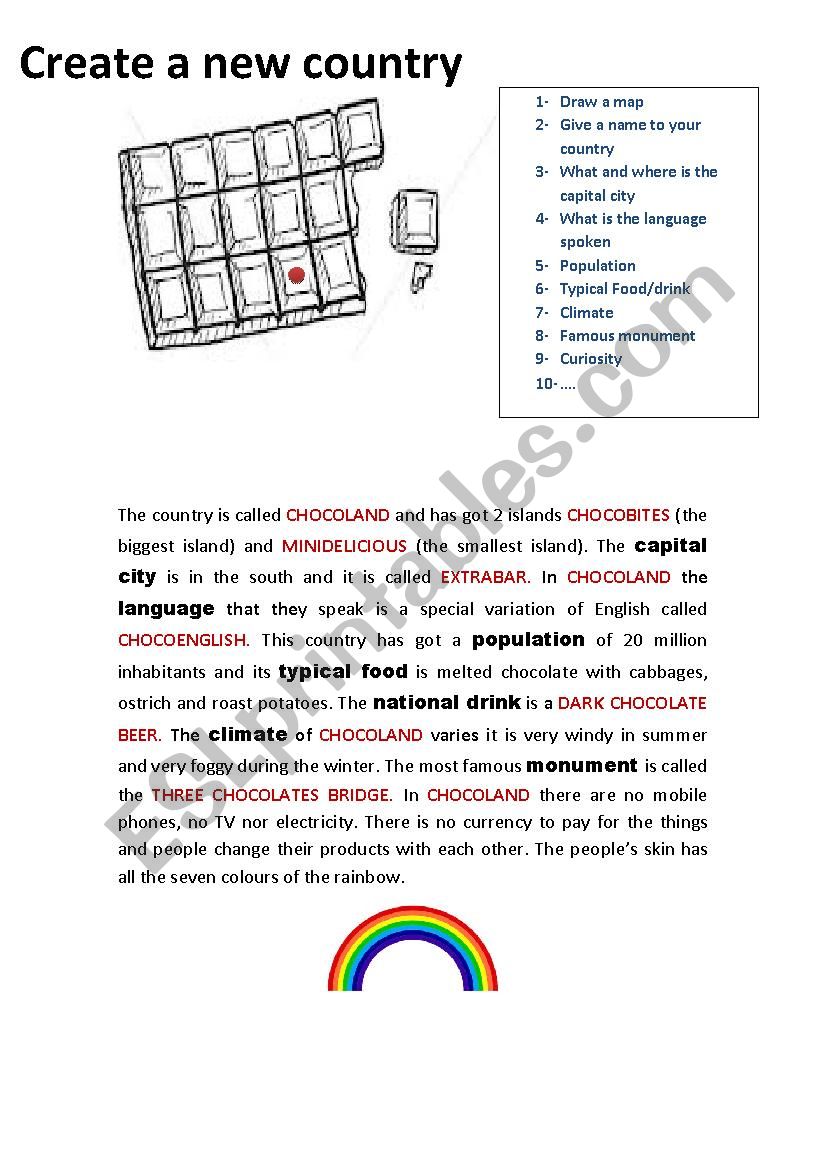 Create a new country

1- Draw a map
2- Give a name to your country
3- What and where is the capital city
4- What is the language spoken
5- Population
6- Typical Food/drink
7- Climate
8- Famous monument
9- Curiosity
10- ….

ESLprintables.com

The country is called CHOCOLAND and has got 2 islands CHOCOBITES (the biggest island) and MINIDELICIOUS (the smallest island). The capital city is in the south and it is called EXTRABAR. In CHOCOLAND the language that they speak is a special variation of English called CHOCOENGLISH. This country has got a population of 20 million inhabitants and its typical food is melted chocolate with cabbages, ostrich and roast potatoes. The national drink is a DARK CHOCOLATE BEER. The climate of CHOCOLAND varies it is very windy in summer and very foggy during the winter. The most famous monument is called the THREE CHOCOLATES BRIDGE. In CHOCOLAND there are no mobile phones, no TV nor electricity. There is no currency to pay for the things and people change their products with each other. The people's skin has all the seven colours of the rainbow.